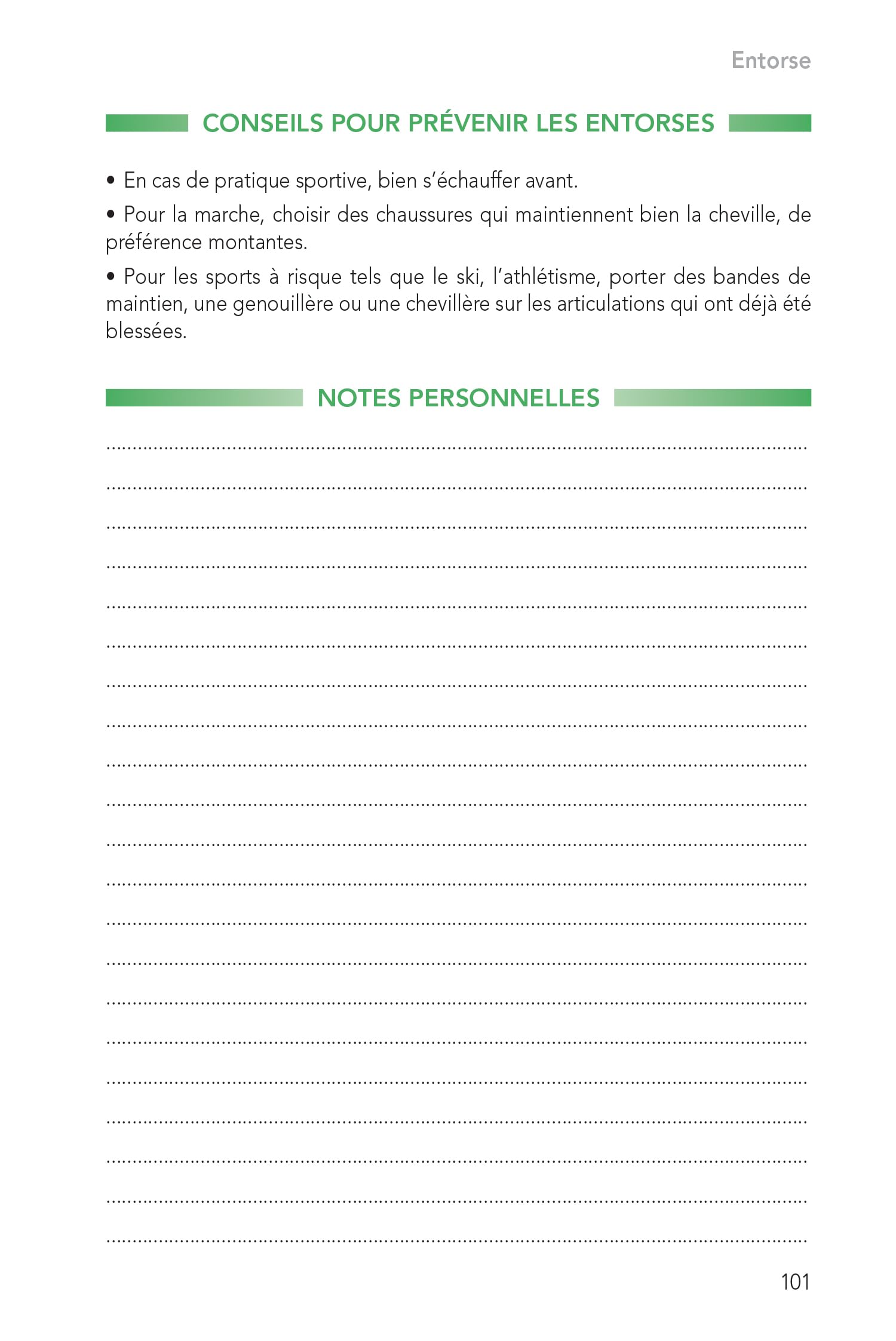 Entorse

CONSEILS POUR PRÉVENIR LES ENTORSES

• En cas de pratique sportive, bien s'échauffer avant.

• Pour la marche, choisir des chaussures qui maintiennent bien la cheville, de préférence montantes.

• Pour les sports à risque tels que le ski, l'athlétisme, porter des bandes de maintien, une genouillère ou une chevillère sur les articulations qui ont déjà été blessées.

NOTES PERSONNELLES

101